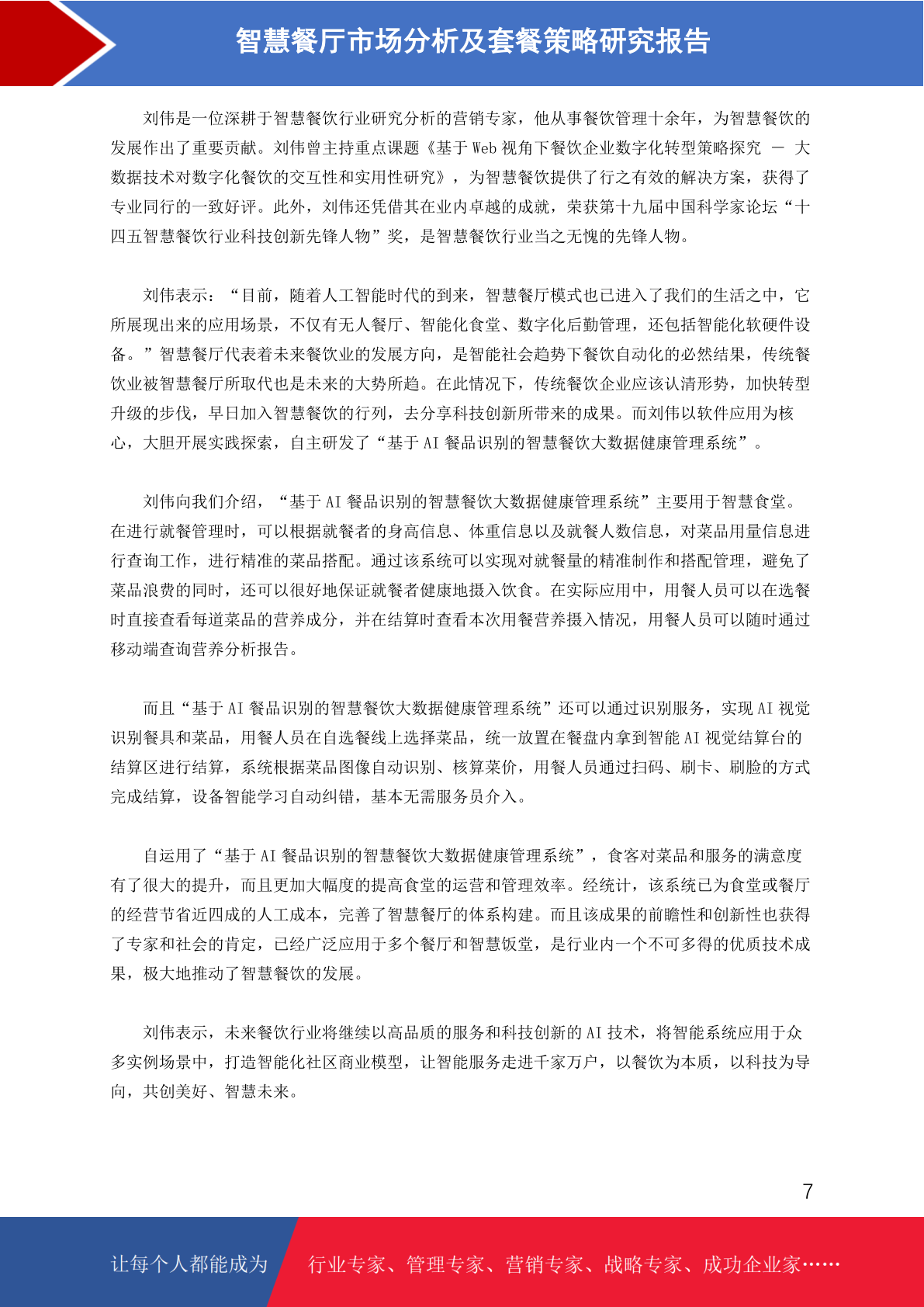 智慧餐厅市场分析及套餐策略研究报告

刘伟是一位深耕于智慧餐饮行业研究分析的营销专家，他从事餐饮管理十余年，为智慧餐饮的发展作出了重要贡献。刘伟曾主持重点课题《基于 Web 视角下餐饮企业数字化转型策略探究 — 大数据技术对数字化餐饮的交互性和实用性研究》，为智慧餐饮提供了行之有效的解决方案，获得了专业同行的一致好评。此外，刘伟还凭借其在业内卓越的成就，荣获第十九届中国科学家论坛“十四五智慧餐饮行业科技创新先锋人物”奖，是智慧餐饮行业当之无愧的先锋人物。

刘伟表示：“目前，随着人工智能时代的到来，智慧餐厅模式也已进入了我们的生活之中，它所展现出来的应用场景，不仅有无人餐厅、智能化食堂、数字化后勤管理，还包括智能化软硬件设备。”智慧餐厅代表着未来餐饮业的发展方向，是智能社会趋势下餐饮自动化的必然结果，传统餐饮业被智慧餐厅所取代也是未来的大势所趋。在此情况下，传统餐饮企业应该认清形势，加快转型升级的步伐，早日加入智慧餐饮的行列，去分享科技创新所带来的成果。而刘伟以软件应用为核心，大胆开展实践探索，自主研发了“基于 AI 餐品识别的智慧餐饮大数据健康管理系统”。

刘伟向我们介绍，“基于 AI 餐品识别的智慧餐饮大数据健康管理系统”主要用于智慧食堂。在进行就餐管理时，可以根据就餐者的身高信息、体重信息以及就餐人数信息，对菜品用量信息进行查询工作，进行精准的菜品搭配。通过该系统可以实现对就餐量的精准制作和搭配管理，避免了菜品浪费的同时，还可以很好地保证就餐者健康地摄入饮食。在实际应用中，用餐人员可以在选餐时直接查看每道菜品的营养成分，并在结算时查看本次用餐营养摄入情况，用餐人员可以随时通过移动端查询营养分析报告。

而且“基于 AI 餐品识别的智慧餐饮大数据健康管理系统”还可以通过识别服务，实现 AI 视觉识别餐具和菜品，用餐人员在自选餐线上选择菜品，统一放置在餐盘内拿到智能 AI 视觉结算台的结算区进行结算，系统根据菜品图像自动识别、核算菜价，用餐人员通过扫码、刷卡、刷脸的方式完成结算，设备智能学习自动纠错，基本无需服务员介入。

自运用了“基于 AI 餐品识别的智慧餐饮大数据健康管理系统”，食客对菜品和服务的满意度有了很大的提升，而且更加大幅度的提高食堂的运营和管理效率。经统计，该系统已为食堂或餐厅的经营节省近四成的人工成本，完善了智慧餐厅的体系构建。而且该成果的前瞻性和创新性也获得了专家和社会的肯定，已经广泛应用于多个餐厅和智慧饭堂，是行业内一个不可多得的优质技术成果，极大地推动了智慧餐饮的发展。

刘伟表示，未来餐饮行业将继续以高品质的服务和科技创新的 AI 技术，将智能系统应用于众多实例场景中，打造智能化社区商业模型，让智能服务走进千家万户，以餐饮为本质，以科技为导向，共创美好、智慧未来。

7

让每个人都能成为 行业专家、管理专家、营销专家、战略专家、成功企业家……